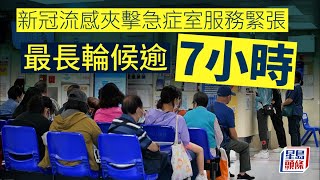 新冠流感夾擊急症室服務緊張
最長輪候逾 7小時
星島頭條